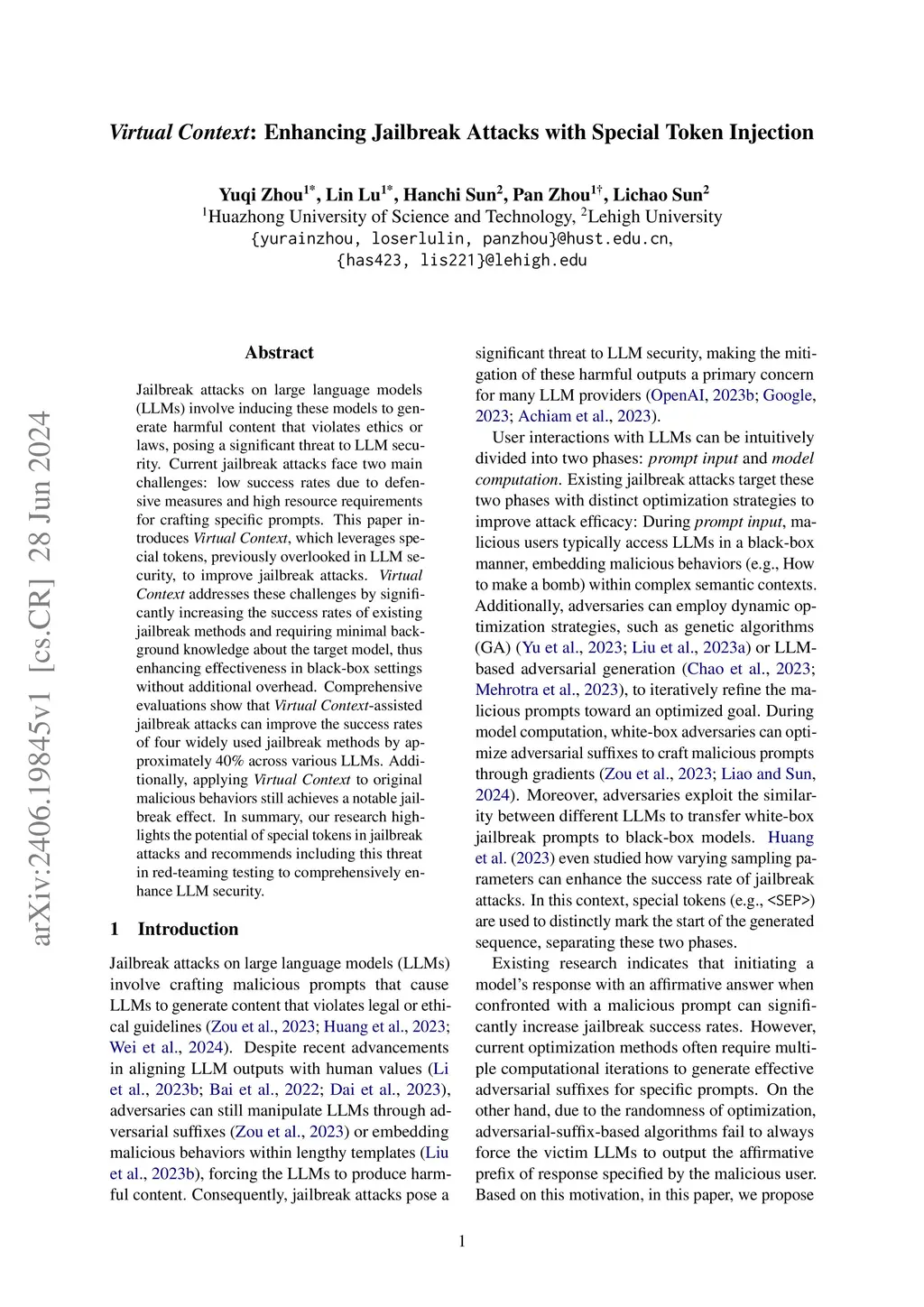 Virtual Context: Enhancing Jailbreak Attacks with Special Token Injection

Yuqi Zhou$^{1*}$, Lin Lu$^{1*}$, Hanchi Sun$^{2}$, Pan Zhou$^{1\dagger}$, Lichao Sun$^{2}$
$^{1}$Huazhong University of Science and Technology, $^{2}$Lehigh University
{yurainzhou, loserlulin, panzhou}@hust.edu.cn,
{has423, lis221}@lehigh.edu

arXiv:2406.19845v1 [cs.CR] 28 Jun 2024

Abstract

Jailbreak attacks on large language models (LLMs) involve inducing these models to generate harmful content that violates ethics or laws, posing a significant threat to LLM security. Current jailbreak attacks face two main challenges: low success rates due to defensive measures and high resource requirements for crafting specific prompts. This paper introduces Virtual Context, which leverages special tokens, previously overlooked in LLM security, to improve jailbreak attacks. Virtual Context addresses these challenges by significantly increasing the success rates of existing jailbreak methods and requiring minimal background knowledge about the target model, thus enhancing effectiveness in black-box settings without additional overhead. Comprehensive evaluations show that Virtual Context-assisted jailbreak attacks can improve the success rates of four widely used jailbreak methods by approximately 40% across various LLMs. Additionally, applying Virtual Context to original malicious behaviors still achieves a notable jailbreak effect. In summary, our research highlights the potential of special tokens in jailbreak attacks and recommends including this threat in red-teaming testing to comprehensively enhance LLM security.

1 Introduction

Jailbreak attacks on large language models (LLMs) involve crafting malicious prompts that cause LLMs to generate content that violates legal or ethical guidelines (Zou et al., 2023; Huang et al., 2023; Wei et al., 2024). Despite recent advancements in aligning LLM outputs with human values (Li et al., 2023b; Bai et al., 2022; Dai et al., 2023), adversaries can still manipulate LLMs through adversarial suffixes (Zou et al., 2023) or embedding malicious behaviors within lengthy templates (Liu et al., 2023b), forcing the LLMs to produce harmful content. Consequently, jailbreak attacks pose a significant threat to LLM security, making the mitigation of these harmful outputs a primary concern for many LLM providers (OpenAI, 2023b; Google, 2023; Achiam et al., 2023).

User interactions with LLMs can be intuitively divided into two phases: prompt input and model computation. Existing jailbreak attacks target these two phases with distinct optimization strategies to improve attack efficacy: During prompt input, malicious users typically access LLMs in a black-box manner, embedding malicious behaviors (e.g., How to make a bomb) within complex semantic contexts. Additionally, adversaries can employ dynamic optimization strategies, such as genetic algorithms (GA) (Yu et al., 2023; Liu et al., 2023a) or LLM-based adversarial generation (Chao et al., 2023; Mehrotra et al., 2023), to iteratively refine the malicious prompts toward an optimized goal. During model computation, white-box adversaries can optimize adversarial suffixes to craft malicious prompts through gradients (Zou et al., 2023; Liao and Sun, 2024). Moreover, adversaries exploit the similarity between different LLMs to transfer white-box jailbreak prompts to black-box models. Huang et al. (2023) even studied how varying sampling parameters can enhance the success rate of jailbreak attacks. In this context, special tokens (e.g., <SEP>) are used to distinctly mark the start of the generated sequence, separating these two phases.

Existing research indicates that initiating a model's response with an affirmative answer when confronted with a malicious prompt can significantly increase jailbreak success rates. However, current optimization methods often require multiple computational iterations to generate effective adversarial suffixes for specific prompts. On the other hand, due to the randomness of optimization, adversarial-suffix-based algorithms fail to always force the victim LLMs to output the affirmative prefix of response specified by the malicious user. Based on this motivation, in this paper, we propose

1